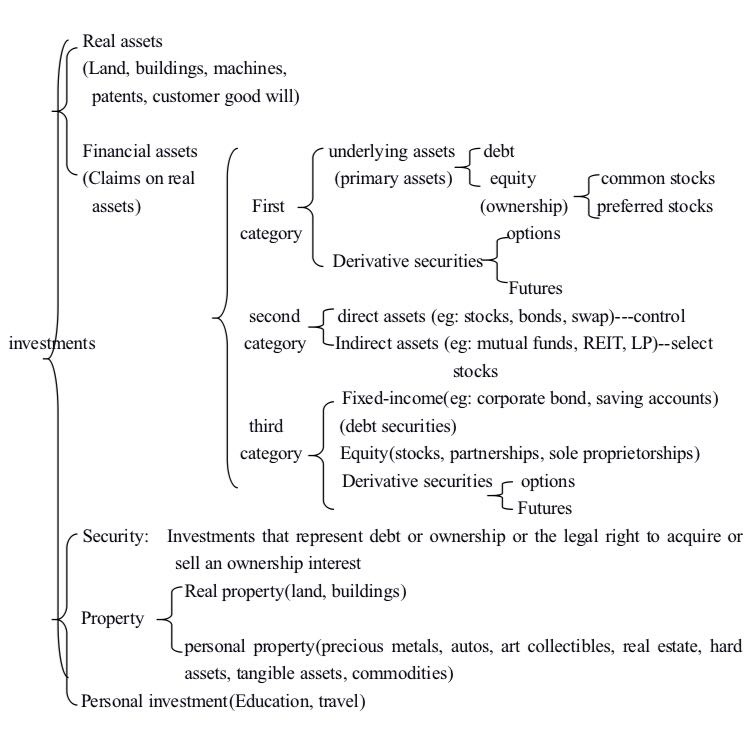 investments

Real assets
(Land, buildings, machines, patents, customer good will)

Financial assets
(Claims on real assets)

First category
underlying assets (primary assets)
debt
equity (ownership)
common stocks
preferred stocks
Derivative securities
options
Futures

second category
direct assets (eg: stocks, bonds, swap)---control
Indirect assets (eg: mutual funds, REIT, LP)--select stocks

third category
Fixed-income(eg: corporate bond, saving accounts) (debt securities)
Equity(stocks, partnerships, sole proprietorships)
Derivative securities
options
Futures

Security: Investments that represent debt or ownership or the legal right to acquire or sell an ownership interest

Property
Real property(land, buildings)
personal property(precious metals, autos, art collectibles, real estate, hard assets, tangible assets, commodities)

Personal investment(Education, travel)